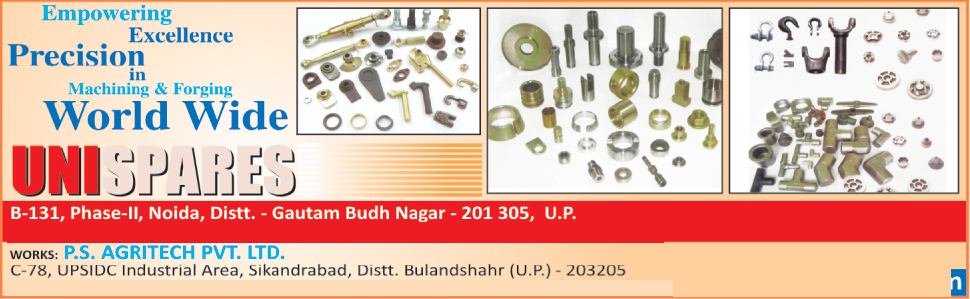 Empowering Excellence
Precision in Machining & Forging
World Wide

UNISPARES

B-131, Phase-II, Noida, Distt. - Gautam Budh Nagar - 201 305, U.P.

WORKS: P.S. AGRITECH PVT. LTD.
C-78, UPSIDC Industrial Area, Sikandrabad, Distt. Bulandshahr (U.P.) - 203205